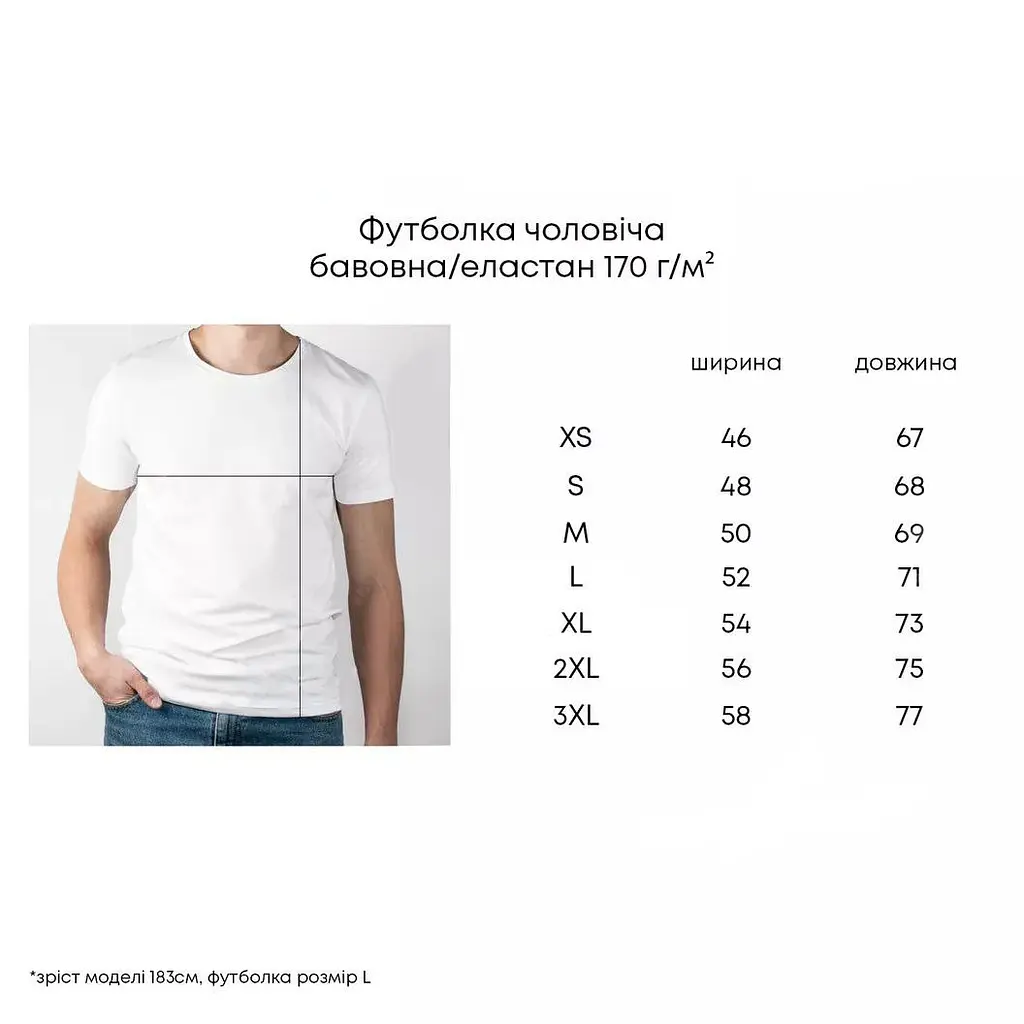 Футболка чоловіча
бавовна/еластан 170 г/м$^2$

| | ширина | довжина |
|---|---|---|
| XS | 46 | 67 |
| S | 48 | 68 |
| M | 50 | 69 |
| L | 52 | 71 |
| XL | 54 | 73 |
| 2XL | 56 | 75 |
| 3XL | 58 | 77 |

*зріст моделі 183см, футболка розмір L